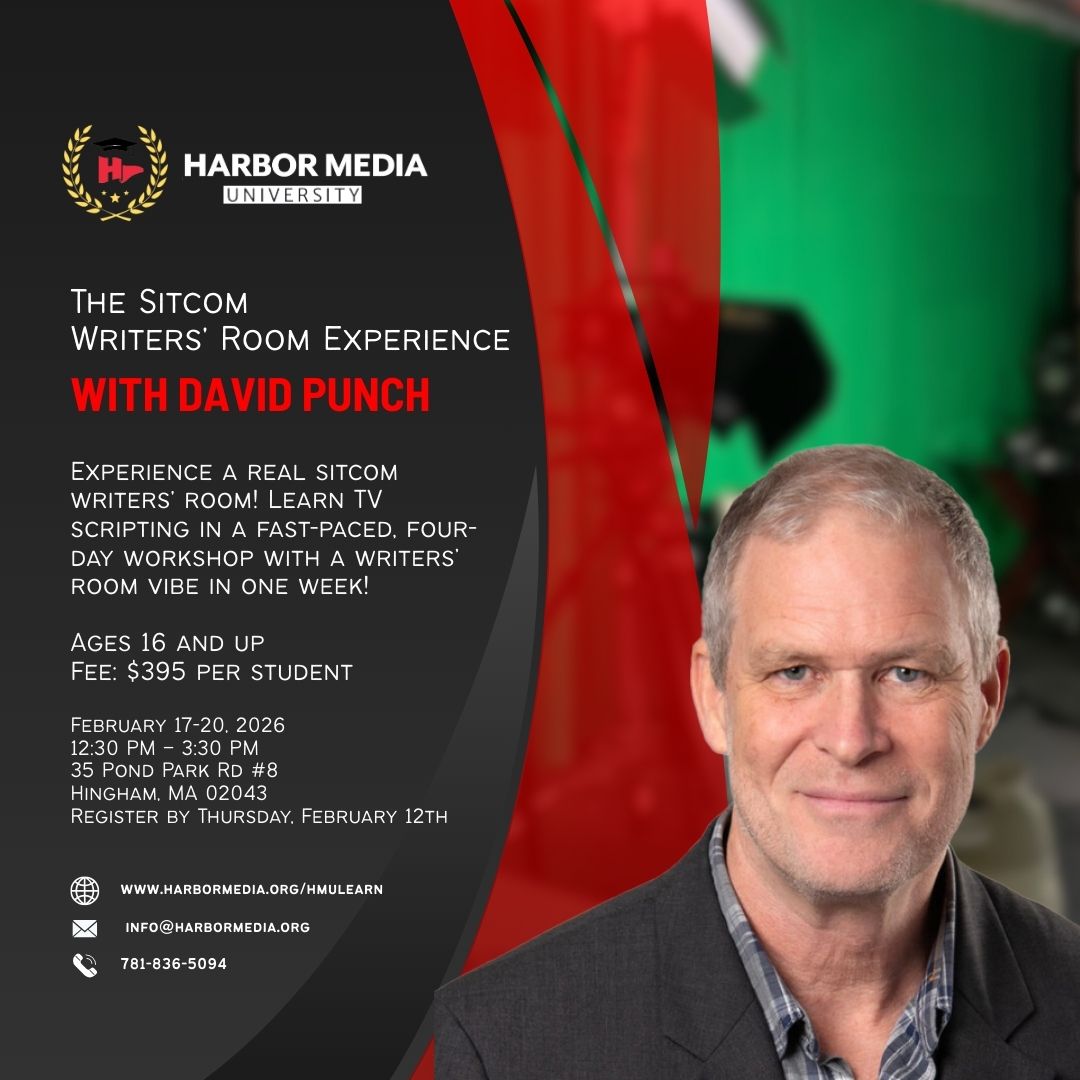 HARBOR MEDIA
UNIVERSITY

The Sitcom
Writers' Room Experience
WITH DAVID PUNCH

Experience a real sitcom writers' room! Learn TV scripting in a fast-paced, four-day workshop with a writers' room vibe in one week!

Ages 16 and up
Fee: $395 per student

February 17-20, 2026
12:30 PM – 3:30 PM
35 Pond Park Rd #8
Hingham, MA 02043
Register by Thursday, February 12th

WWW.HARBORMEDIA.ORG/HMULEARN
INFO@HARBORMEDIA.ORG
781-836-5094